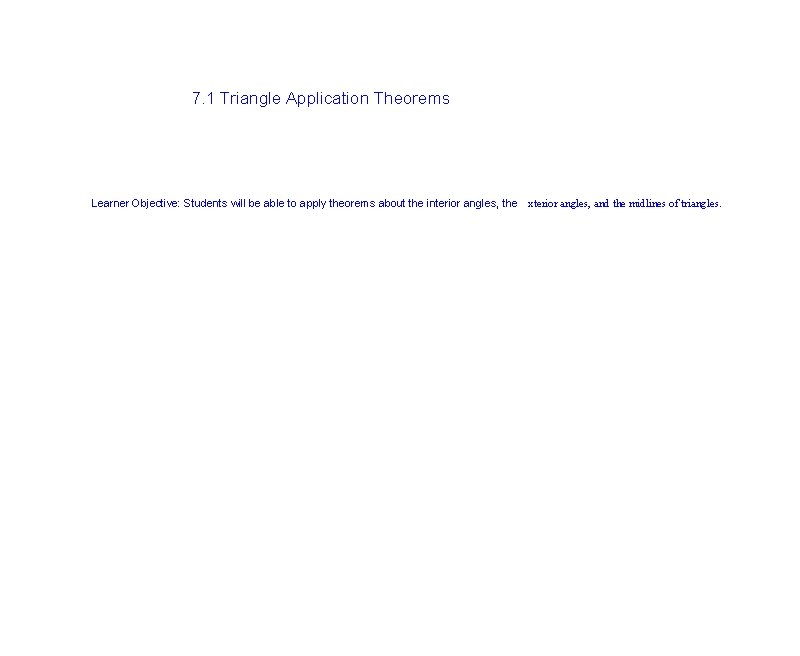 7.1 Triangle Application Theorems

Learner Objective: Students will be able to apply theorems about the interior angles, the xterior angles, and the midlines of triangles.